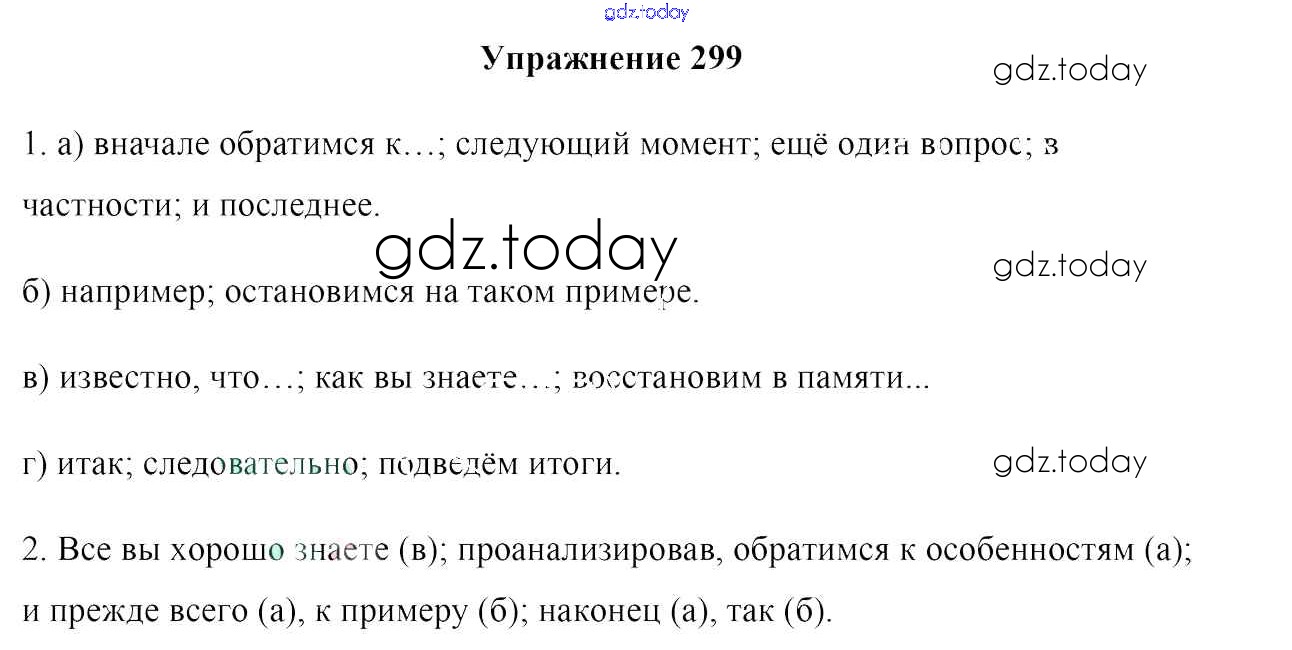 Упражнение 299

1. а) вначале обратимся к…; следующий момент; ещё один вопрос; в частности; и последнее.

б) например; остановимся на таком примере.

в) известно, что…; как вы знаете…; восстановим в памяти...

г) итак; следовательно; подведём итоги.

2. Все вы хорошо знаете (в); проанализировав, обратимся к особенностям (а); и прежде всего (а), к примеру (б); наконец (а), так (б).

gdz.today